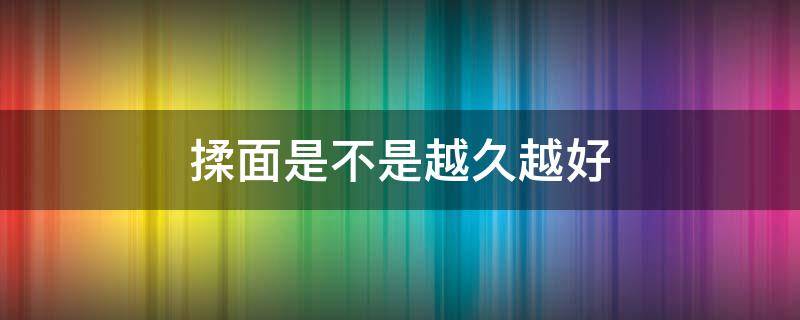 揉面是不是越久越好